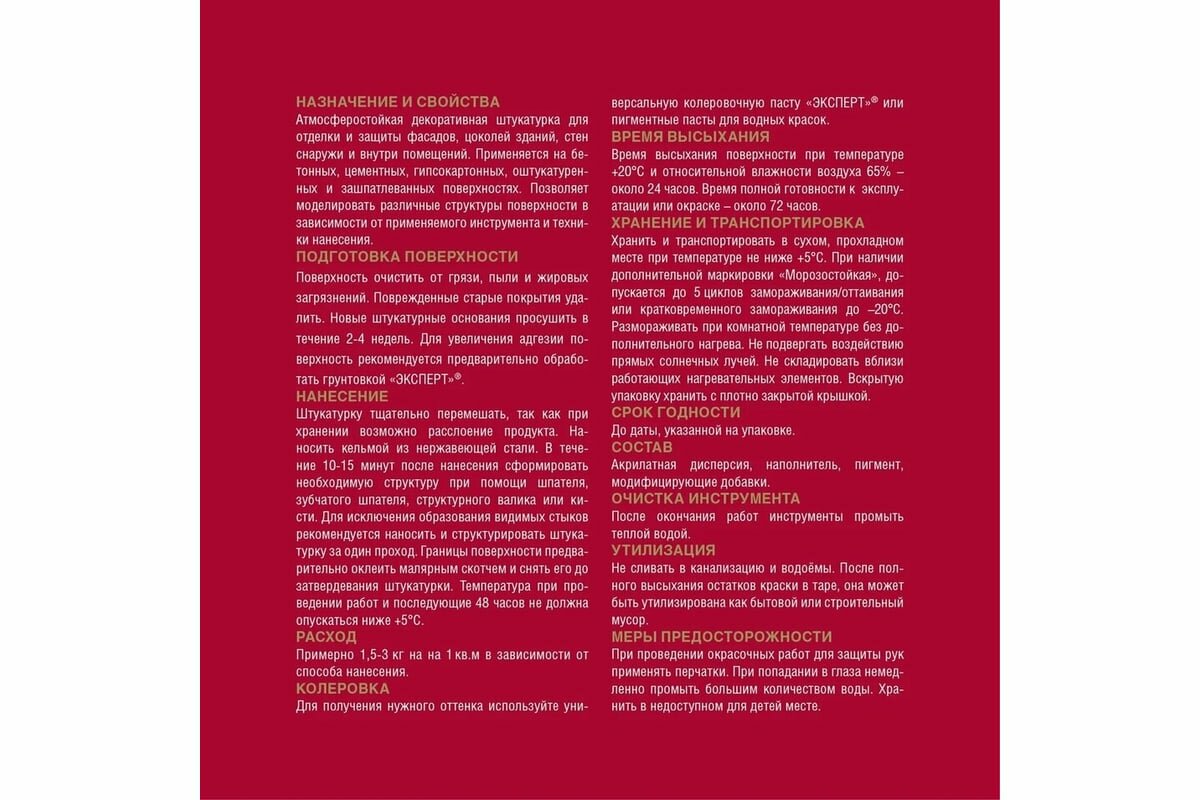 НАЗНАЧЕНИЕ И СВОЙСТВА

Атмосферостойкая декоративная штукатурка для отделки и защиты фасадов, цоколей зданий, стен снаружи и внутри помещений. Применяется на бетонных, цементных, гипсокартонных, оштукатуренных и зашпатлеванных поверхностях. Позволяет моделировать различные структуры поверхности в зависимости от применяемого инструмента и техники нанесения.

ПОДГОТОВКА ПОВЕРХНОСТИ

Поверхность очистить от грязи, пыли и жировых загрязнений. Поврежденные старые покрытия удалить. Новые штукатурные основания просушить в течение 2-4 недель. Для увеличения адгезии поверхность рекомендуется предварительно обработать грунтовкой «ЭКСПЕРТ»®.

НАНЕСЕНИЕ

Штукатурку тщательно перемешать, так как при хранении возможно расслоение продукта. Наносить кельмой из нержавеющей стали. В течение 10-15 минут после нанесения сформировать необходимую структуру при помощи шпателя, зубчатого шпателя, структурного валика или кисти. Для исключения образования видимых стыков рекомендуется наносить и структурировать штукатурку за один проход. Границы поверхности предварительно оклеить малярным скотчем и снять его до затвердевания штукатурки. Температура при проведении работ и последующие 48 часов не должна опускаться ниже +5°С.

РАСХОД

Примерно 1,5-3 кг на на 1 кв.м в зависимости от способа нанесения.

КОЛЕРОВКА

Для получения нужного оттенка используйте универсальную колеровочную пасту «ЭКСПЕРТ»® или пигментные пасты для водных красок.

ВРЕМЯ ВЫСЫХАНИЯ

Время высыхания поверхности при температуре +20°С и относительной влажности воздуха 65% – около 24 часов. Время полной готовности к эксплуатации или окраске – около 72 часов.

ХРАНЕНИЕ И ТРАНСПОРТИРОВКА

Хранить и транспортировать в сухом, прохладном месте при температуре не ниже +5°С. При наличии дополнительной маркировки «Морозостойкая», допускается до 5 циклов замораживания/оттаивания или кратковременного замораживания до –20°С. Размораживать при комнатной температуре без дополнительного нагрева. Не подвергать воздействию прямых солнечных лучей. Не складировать вблизи работающих нагревательных элементов. Вскрытую упаковку хранить с плотно закрытой крышкой.

СРОК ГОДНОСТИ

До даты, указанной на упаковке.

СОСТАВ

Акрилатная дисперсия, наполнитель, пигмент, модифицирующие добавки.

ОЧИСТКА ИНСТРУМЕНТА

После окончания работ инструменты промыть теплой водой.

УТИЛИЗАЦИЯ

Не сливать в канализацию и водоёмы. После полного высыхания остатков краски в таре, она может быть утилизирована как бытовой или строительный мусор.

МЕРЫ ПРЕДОСТОРОЖНОСТИ

При проведении окрасочных работ для защиты рук применять перчатки. При попадании в глаза немедленно промыть большим количеством воды. Хранить в недоступном для детей месте.